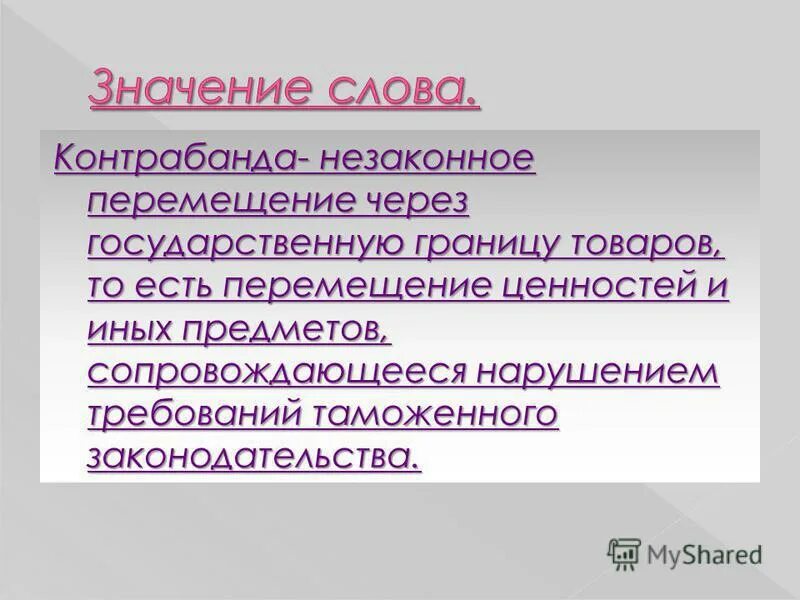 Значение слова.

Контрабанда- незаконное перемещение через государственную границу товаров, то есть перемещение ценностей и иных предметов, сопровождающееся нарушением требований таможенного законодательства.

MyShared